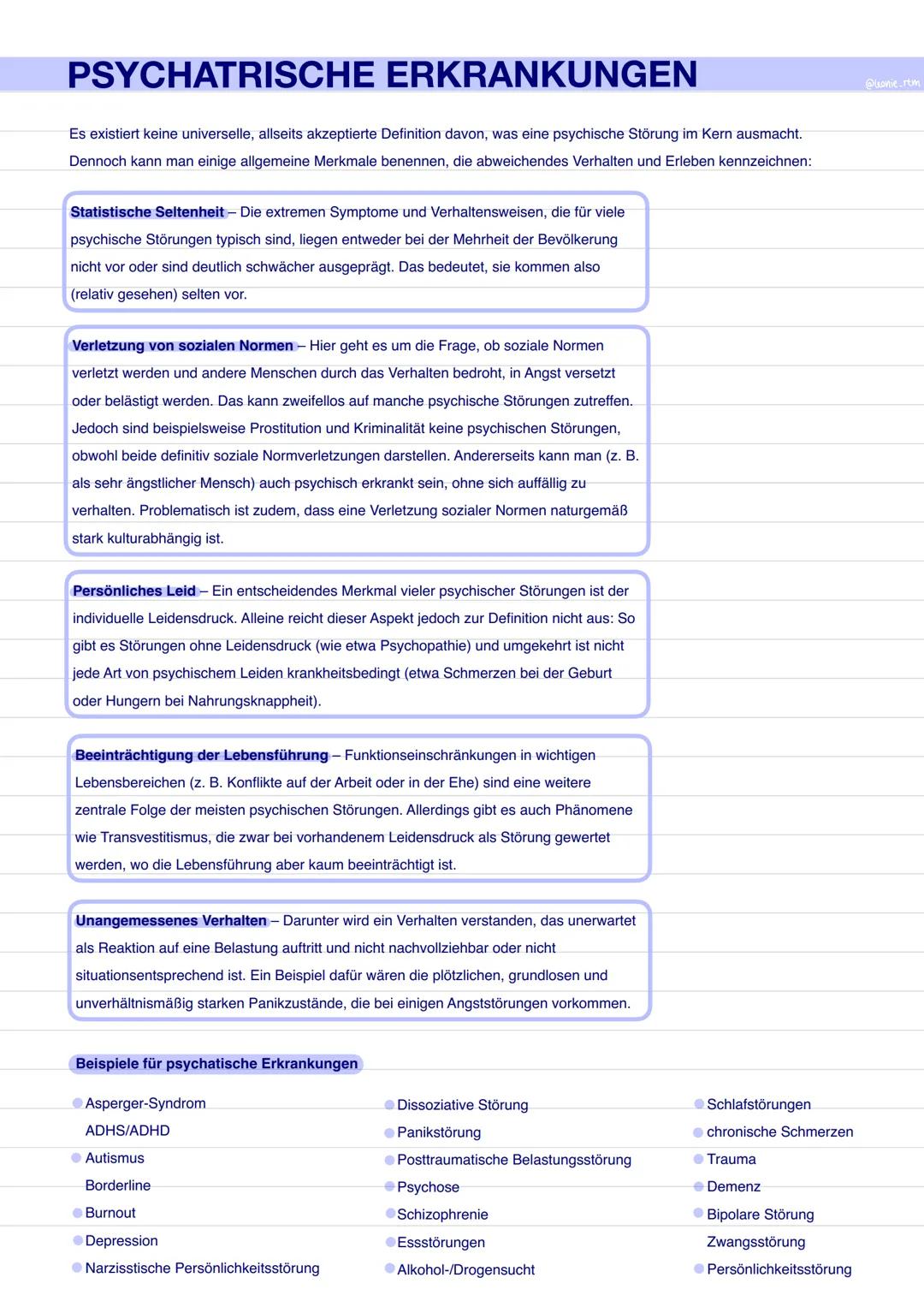 PSYCHATRISCHE ERKRANKUNGEN

@leonie_rtm

Es existiert keine universelle, allseits akzeptierte Definition davon, was eine psychische Störung im Kern ausmacht. Dennoch kann man einige allgemeine Merkmale benennen, die abweichendes Verhalten und Erleben kennzeichnen:

Statistische Seltenheit – Die extremen Symptome und Verhaltensweisen, die für viele psychische Störungen typisch sind, liegen entweder bei der Mehrheit der Bevölkerung nicht vor oder sind deutlich schwächer ausgeprägt. Das bedeutet, sie kommen also (relativ gesehen) selten vor.

Verletzung von sozialen Normen – Hier geht es um die Frage, ob soziale Normen verletzt werden und andere Menschen durch das Verhalten bedroht, in Angst versetzt oder belästigt werden. Das kann zweifellos auf manche psychische Störungen zutreffen. Jedoch sind beispielsweise Prostitution und Kriminalität keine psychischen Störungen, obwohl beide definitiv soziale Normverletzungen darstellen. Andererseits kann man (z. B. als sehr ängstlicher Mensch) auch psychisch erkrankt sein, ohne sich auffällig zu verhalten. Problematisch ist zudem, dass eine Verletzung sozialer Normen naturgemäß stark kulturabhängig ist.

Persönliches Leid – Ein entscheidendes Merkmal vieler psychischer Störungen ist der individuelle Leidensdruck. Alleine reicht dieser Aspekt jedoch zur Definition nicht aus: So gibt es Störungen ohne Leidensdruck (wie etwa Psychopathie) und umgekehrt ist nicht jede Art von psychischem Leiden krankheitsbedingt (etwa Schmerzen bei der Geburt oder Hungern bei Nahrungsknappheit).

Beeinträchtigung der Lebensführung – Funktionseinschränkungen in wichtigen Lebensbereichen (z. B. Konflikte auf der Arbeit oder in der Ehe) sind eine weitere zentrale Folge der meisten psychischen Störungen. Allerdings gibt es auch Phänomene wie Transvestitismus, die zwar bei vorhandenem Leidensdruck als Störung gewertet werden, wo die Lebensführung aber kaum beeinträchtigt ist.

Unangemessenes Verhalten – Darunter wird ein Verhalten verstanden, das unerwartet als Reaktion auf eine Belastung auftritt und nicht nachvollziehbar oder nicht situationsentsprechend ist. Ein Beispiel dafür wären die plötzlichen, grundlosen und unverhältnismäßig starken Panikzustände, die bei einigen Angststörungen vorkommen.

Beispiele für psychatische Erkrankungen

Asperger-Syndrom
ADHS/ADHD
Autismus
Borderline
Burnout
Depression
Narzisstische Persönlichkeitsstörung

Dissoziative Störung
Panikstörung
Posttraumatische Belastungsstörung
Psychose
Schizophrenie
Essstörungen
Alkohol-/Drogensucht

Schlafstörungen
chronische Schmerzen
Trauma
Demenz
Bipolare Störung
Zwangsstörung
Persönlichkeitsstörung